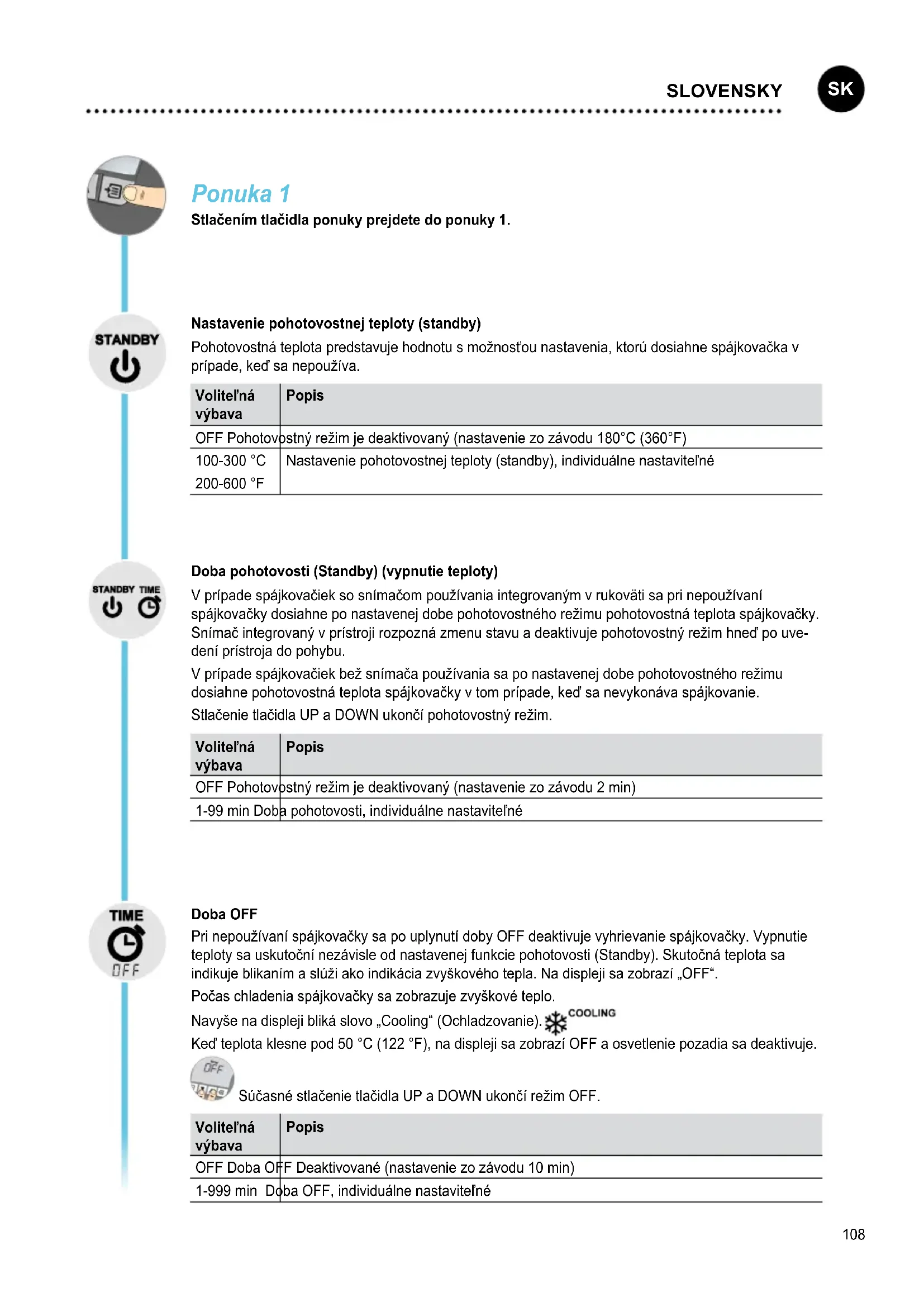 SLOVENSKY SK

Ponuka 1
Stlačením tlačidla ponuky prejdete do ponuky 1.

STANDBY

Nastavenie pohotovostnej teploty (standby)
Pohotovostná teplota predstavuje hodnotu s možnosťou nastavenia, ktorú dosiahne spájkovačka v prípade, keď sa nepoužíva.

| Voliteľná výbava | Popis |
|---|---|
| OFF | Pohotovostný režim je deaktivovaný (nastavenie zo závodu 180°C (360°F) |
| 100-300 °C 200-600 °F | Nastavenie pohotovostnej teploty (standby), individuálne nastaviteľné |

STANDBY TIME

Doba pohotovosti (Standby) (vypnutie teploty)
V prípade spájkovačiek so snímačom používania integrovaným v rukoväti sa pri nepoužívaní spájkovačky dosiahne po nastavenej dobe pohotovostného režimu pohotovostná teplota spájkovačky. Snímač integrovaný v prístroji rozpozná zmenu stavu a deaktivuje pohotovostný režim hneď po uvedení prístroja do pohybu.
V prípade spájkovačiek bež snímača používania sa po nastavenej dobe pohotovostného režimu dosiahne pohotovostná teplota spájkovačky v tom prípade, keď sa nevykonáva spájkovanie.
Stlačenie tlačidla UP a DOWN ukončí pohotovostný režim.

| Voliteľná výbava | Popis |
|---|---|
| OFF | Pohotovostný režim je deaktivovaný (nastavenie zo závodu 2 min) |
| 1-99 min | Doba pohotovosti, individuálne nastaviteľné |

TIME OFF

Doba OFF
Pri nepoužívaní spájkovačky sa po uplynutí doby OFF deaktivuje vyhrievanie spájkovačky. Vypnutie teploty sa uskutoční nezávisle od nastavenej funkcie pohotovosti (Standby). Skutočná teplota sa indikuje blikaním a slúži ako indikácia zvyškového tepla. Na displeji sa zobrazí „OFF“.
Počas chladenia spájkovačky sa zobrazuje zvyškové teplo.
Navyše na displeji bliká slovo „Cooling“ (Ochladzovanie). COOLING
Keď teplota klesne pod 50 °C (122 °F), na displeji sa zobrazí OFF a osvetlenie pozadia sa deaktivuje.
OFF Súčasné stlačenie tlačidla UP a DOWN ukončí režim OFF.

| Voliteľná výbava | Popis |
|---|---|
| OFF | Doba OFF Deaktivované (nastavenie zo závodu 10 min) |
| 1-999 min | Doba OFF, individuálne nastaviteľné |

108